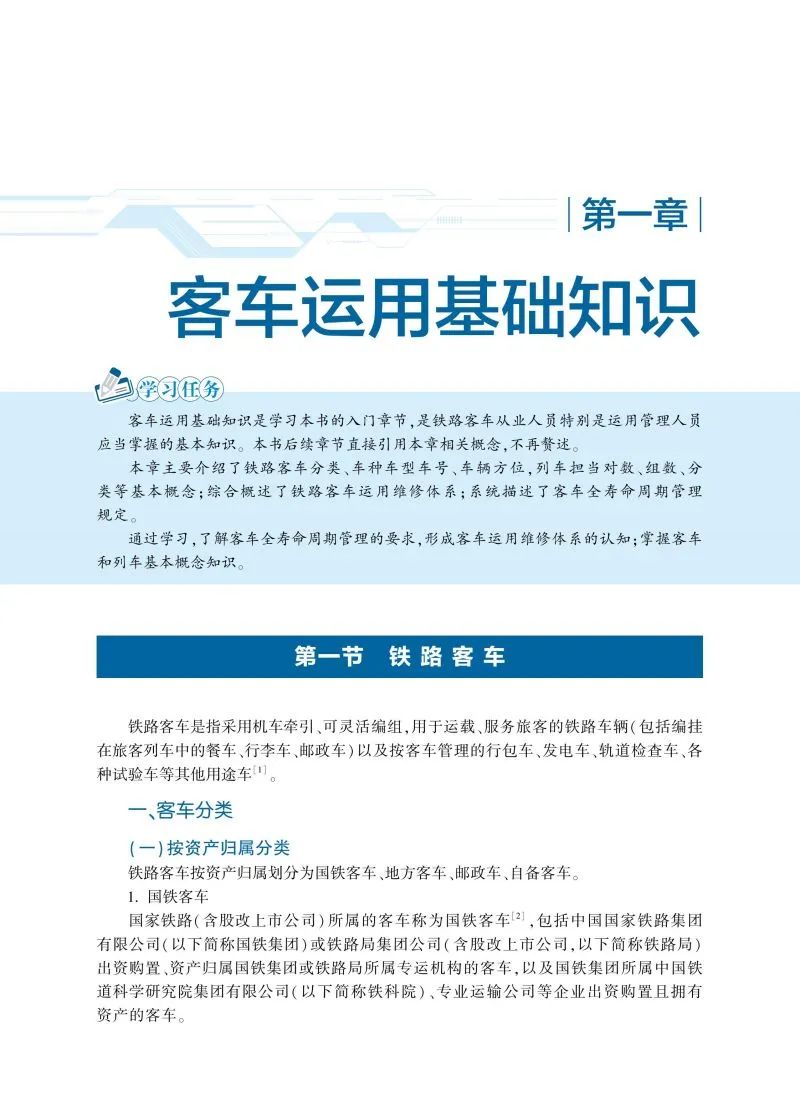 第一章

客车运用基础知识

学习任务

客车运用基础知识是学习本书的入门章节，是铁路客车从业人员特别是运用管理人员应当掌握的基本知识。本书后续章节直接引用本章相关概念，不再赘述。

本章主要介绍了铁路客车分类、车种车型车号、车辆方位，列车担当对数、组数、分类等基本概念；综合概述了铁路客车运用维修体系；系统描述了客车全寿命周期管理规定。

通过学习，了解客车全寿命周期管理的要求，形成客车运用维修体系的认知；掌握客车和列车基本概念知识。

第一节　铁路客车

铁路客车是指采用机车牵引、可灵活编组，用于运载、服务旅客的铁路车辆（包括编挂在旅客列车中的餐车、行李车、邮政车）以及按客车管理的行包车、发电车、轨道检查车、各种试验车等其他用途车$^{[1]}$。

一、客车分类

（一）按资产归属分类

铁路客车按资产归属划分为国铁客车、地方客车、邮政车、自备客车。

1. 国铁客车

国家铁路（含股改上市公司）所属的客车称为国铁客车$^{[2]}$，包括中国国家铁路集团有限公司（以下简称国铁集团）或铁路局集团公司（含股改上市公司，以下简称铁路局）出资购置、资产归属国铁集团或铁路局所属专运机构的客车，以及国铁集团所属中国铁道科学研究院集团有限公司（以下简称铁科院）、专业运输公司等企业出资购置且拥有资产的客车。